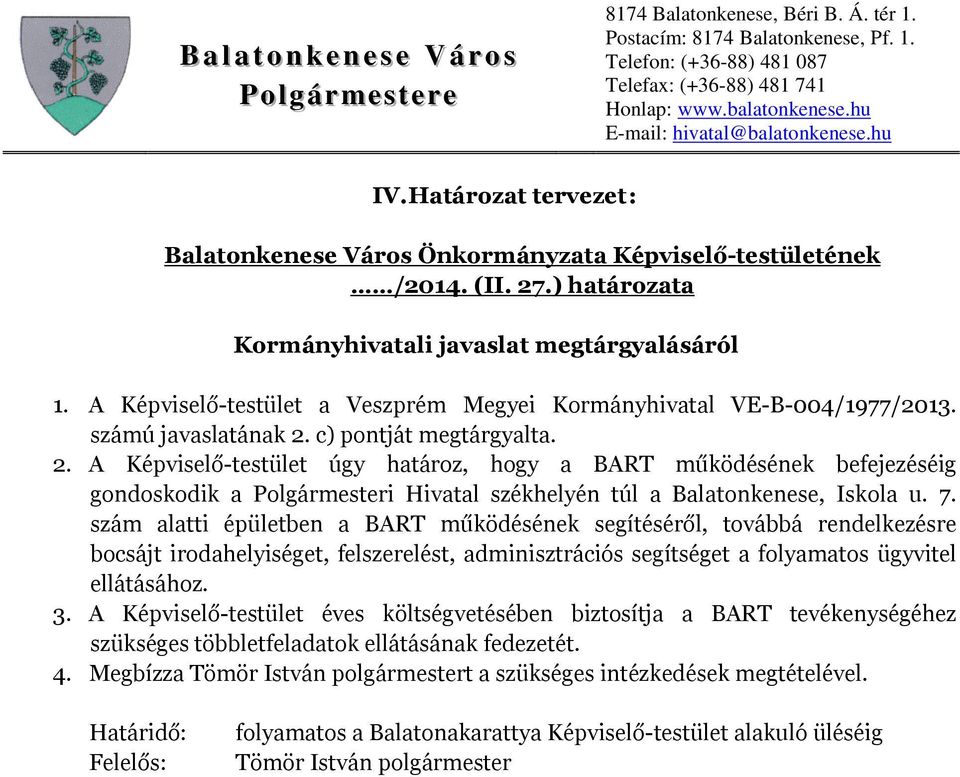 Balatonkenese Város Polgármestere

8174 Balatonkenese, Béri B. Á. tér 1.
Postacím: 8174 Balatonkenese, Pf. 1.
Telefon: (+36-88) 481 087
Telefax: (+36-88) 481 741
Honlap: www.balatonkenese.hu
E-mail: hivatal@balatonkenese.hu

IV.Határozat tervezet:

Balatonkenese Város Önkormányzata Képviselő-testületének ……/2014. (II. 27.) határozata

Kormányhivatali javaslat megtárgyalásáról

1. A Képviselő-testület a Veszprém Megyei Kormányhivatal VE-B-004/1977/2013. számú javaslatának 2. c) pontját megtárgyalta.
2. A Képviselő-testület úgy határoz, hogy a BART működésének befejezéséig gondoskodik a Polgármesteri Hivatal székhelyén túl a Balatonkenese, Iskola u. 7. szám alatti épületben a BART működésének segítéséről, továbbá rendelkezésre bocsájt irodahelyiséget, felszerelést, adminisztrációs segítséget a folyamatos ügyvitel ellátásához.
3. A Képviselő-testület éves költségvetésében biztosítja a BART tevékenységéhez szükséges többletfeladatok ellátásának fedezetét.
4. Megbízza Tömör István polgármestert a szükséges intézkedések megtételével.

Határidő: folyamatos a Balatonakarattya Képviselő-testület alakuló üléséig
Felelős: Tömör István polgármester